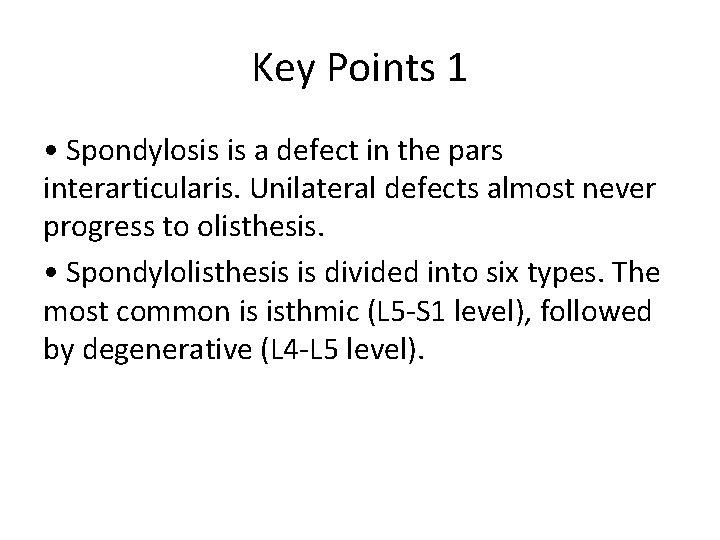 Key Points 1

• Spondylosis is a defect in the pars interarticularis. Unilateral defects almost never progress to olisthesis.

• Spondylolisthesis is divided into six types. The most common is isthmic (L5-S1 level), followed by degenerative (L4-L5 level).